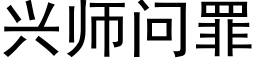 兴师问罪